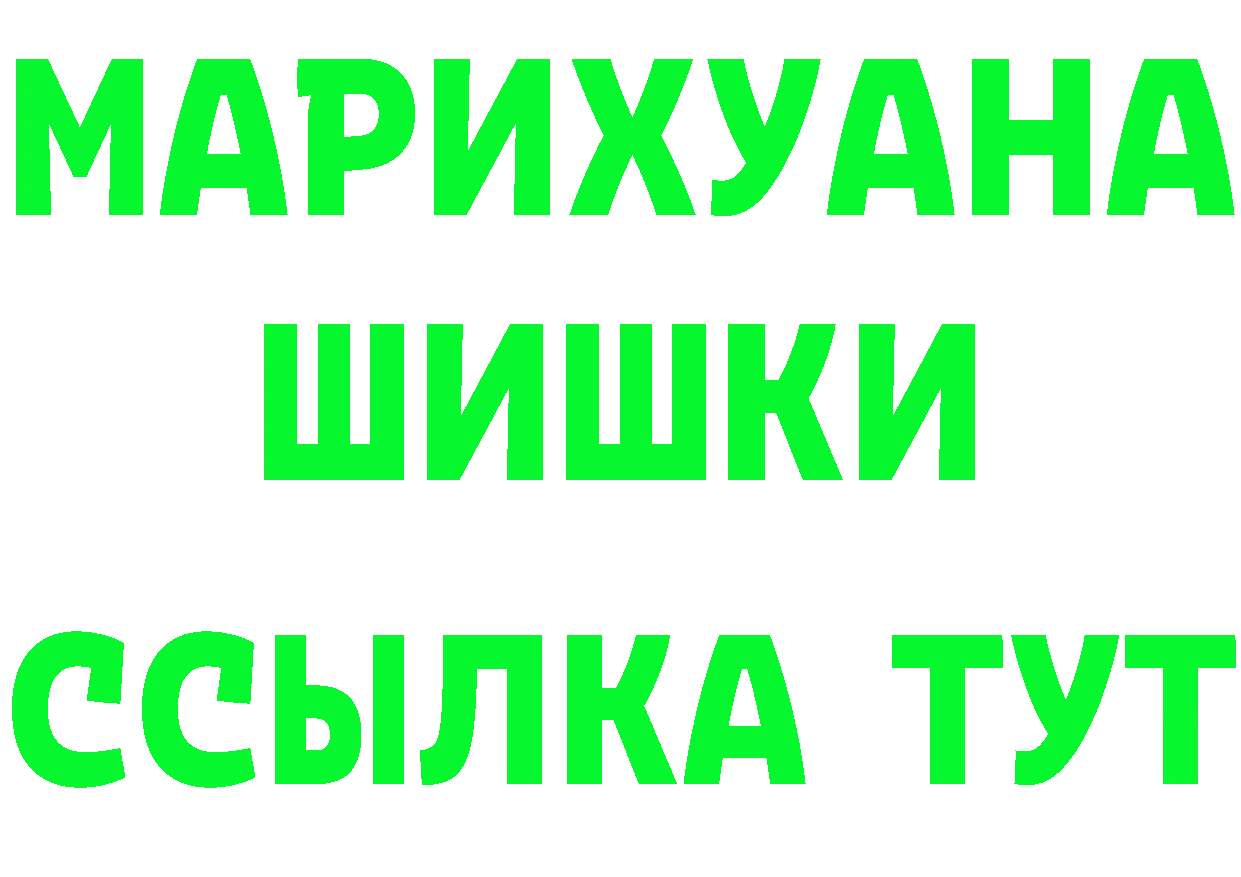 МАРИХУАНА
ШИШКИ
ССЫЛКА ТУТ